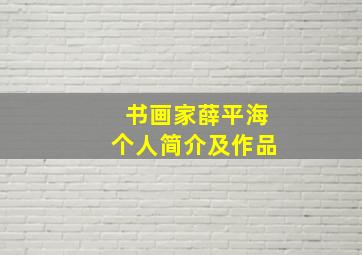 书画家薛平海
个人简介及作品